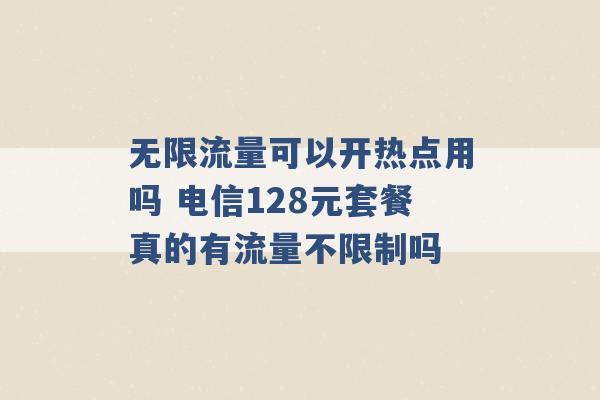 无限流量可以开热点用吗 电信128元套餐真的有流量不限制吗